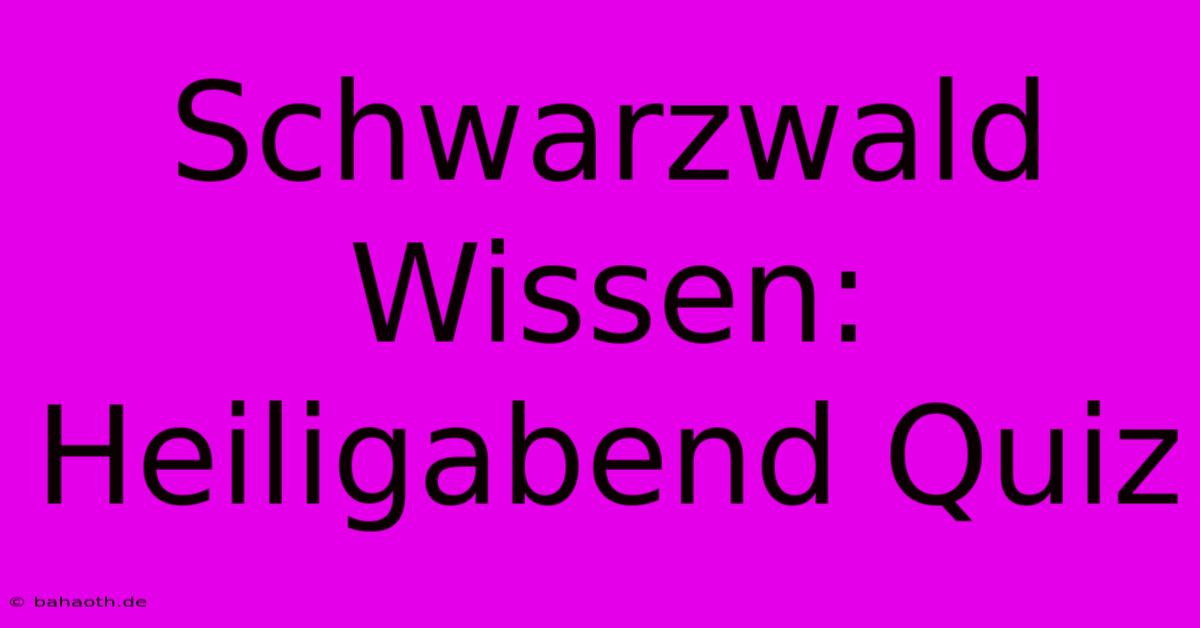 Schwarzwald Wissen: Heiligabend Quiz

© bahaoth.de